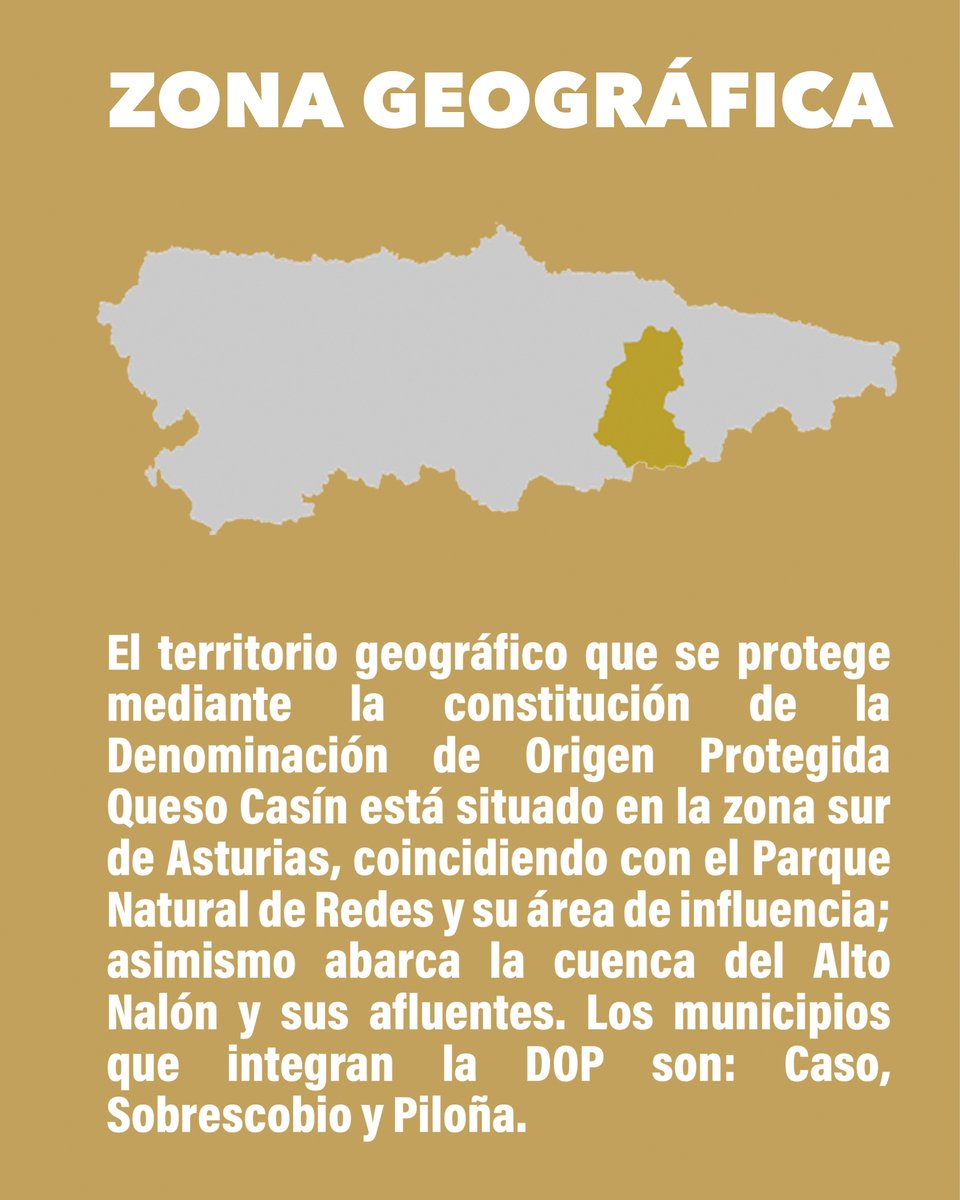 ZONA GEOGRÁFICA

El territorio geográfico que se protege mediante la constitución de la Denominación de Origen Protegida Queso Casín está situado en la zona sur de Asturias, coincidiendo con el Parque Natural de Redes y su área de influencia; asimismo abarca la cuenca del Alto Nalón y sus afluentes. Los municipios que integran la DOP son: Caso, Sobrescobio y Piloña.